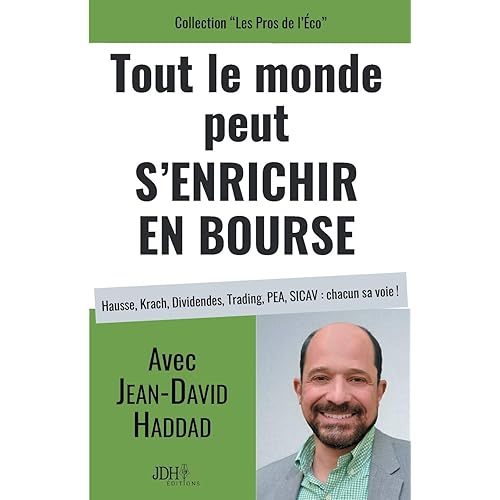 Collection "Les Pros de l'Éco"

Tout le monde peut S'ENRICHIR EN BOURSE

Hausse, Krach, Dividendes, Trading, PEA, SICAV : chacun sa voie !

Avec
JEAN-DAVID
HADDAD

JDH
ÉDITIONS